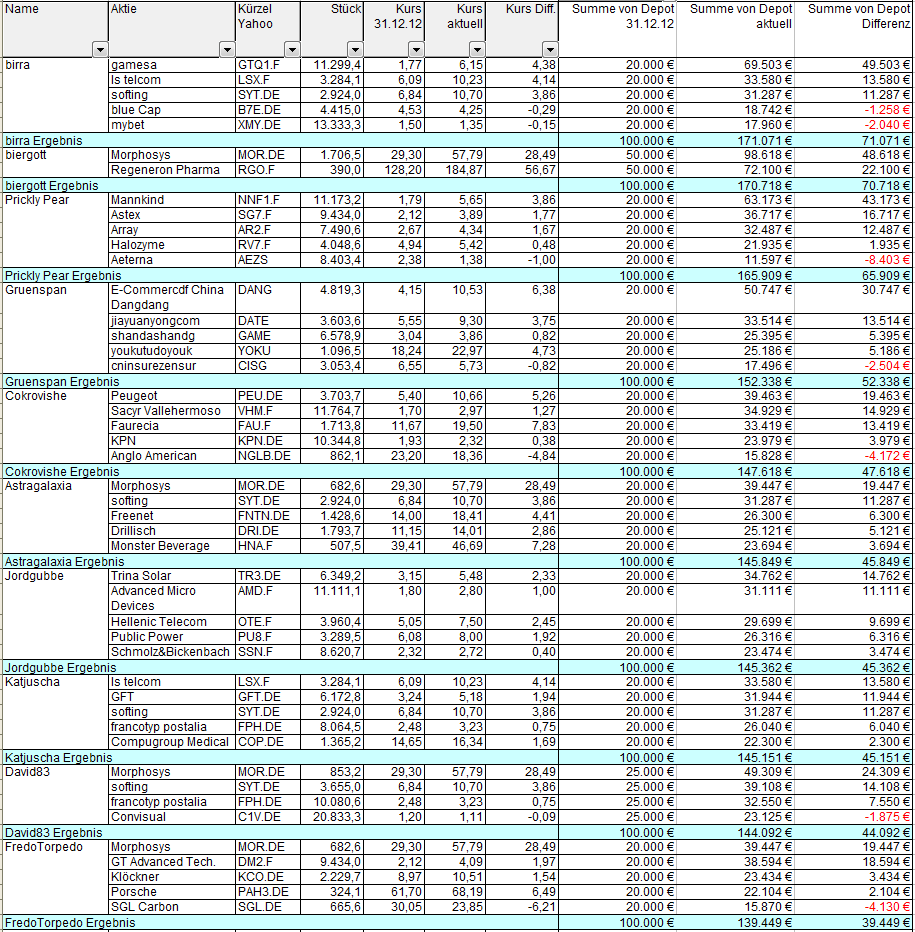 | Name | Aktie | Kürzel Yahoo | Stück | Kurs 31.12.12 | Kurs aktuell | Kurs Diff. | Summe von Depot 31.12.12 | Summe von Depot aktuell | Summe von Depot Differenz |
|---|---|---|---|---|---|---|---|---|---|
| birra | gamesa | GTQ1.F | 11.299,4 | 1,77 | 6,15 | 4,38 | 20.000 € | 69.503 € | 49.503 € |
| | ls telcom | LSX.F | 3.284,1 | 6,09 | 10,23 | 4,14 | 20.000 € | 33.580 € | 13.580 € |
| | softing | SYT.DE | 2.924,0 | 6,84 | 10,70 | 3,86 | 20.000 € | 31.287 € | 11.287 € |
| | blue Cap | B7E.DE | 4.415,0 | 4,53 | 4,25 | -0,29 | 20.000 € | 18.742 € | -1.258 € |
| | mybet | XMY.DE | 13.333,3 | 1,50 | 1,35 | -0,15 | 20.000 € | 17.960 € | -2.040 € |
| birra Ergebnis | | | | | | | 100.000 € | 171.071 € | 71.071 € |
| biergott | Morphosys | MOR.DE | 1.706,5 | 29,30 | 57,79 | 28,49 | 50.000 € | 98.618 € | 48.618 € |
| | Regeneron Pharma | RGO.F | 390,0 | 128,20 | 184,87 | 56,67 | 50.000 € | 72.100 € | 22.100 € |
| biergott Ergebnis | | | | | | | 100.000 € | 170.718 € | 70.718 € |
| Prickly Pear | Mannkind | NNF1.F | 11.173,2 | 1,79 | 5,65 | 3,86 | 20.000 € | 63.173 € | 43.173 € |
| | Astex | SG7.F | 9.434,0 | 2,12 | 3,89 | 1,77 | 20.000 € | 36.717 € | 16.717 € |
| | Array | AR2.F | 7.490,6 | 2,67 | 4,34 | 1,67 | 20.000 € | 32.487 € | 12.487 € |
| | Halozyme | RV7.F | 4.048,6 | 4,94 | 5,42 | 0,48 | 20.000 € | 21.935 € | 1.935 € |
| | Aeterna | AEZS | 8.403,4 | 2,38 | 1,38 | -1,00 | 20.000 € | 11.597 € | -8.403 € |
| Prickly Pear Ergebnis | | | | | | | 100.000 € | 165.909 € | 65.909 € |
| Gruenspan | E-Commercdf China Dangdang | DANG | 4.819,3 | 4,15 | 10,53 | 6,38 | 20.000 € | 50.747 € | 30.747 € |
| | jiayuanyongcom | DATE | 3.603,6 | 5,55 | 9,30 | 3,75 | 20.000 € | 33.514 € | 13.514 € |
| | shandashandg | GAME | 6.578,9 | 3,04 | 3,86 | 0,82 | 20.000 € | 25.395 € | 5.395 € |
| | youkutudoyouk | YOKU | 1.096,5 | 18,24 | 22,97 | 4,73 | 20.000 € | 25.186 € | 5.186 € |
| | cninsurezensur | CISG | 3.053,4 | 6,55 | 5,73 | -0,82 | 20.000 € | 17.496 € | -2.504 € |
| Gruenspan Ergebnis | | | | | | | 100.000 € | 152.338 € | 52.338 € |
| Cokrovishe | Peugeot | PEU.DE | 3.703,7 | 5,40 | 10,66 | 5,26 | 20.000 € | 39.463 € | 19.463 € |
| | Sacyr Vallehermoso | VHM.F | 11.764,7 | 1,70 | 2,97 | 1,27 | 20.000 € | 34.929 € | 14.929 € |
| | Faurecia | FAU.F | 1.713,8 | 11,67 | 19,50 | 7,83 | 20.000 € | 33.419 € | 13.419 € |
| | KPN | KPN.DE | 10.344,8 | 1,93 | 2,32 | 0,38 | 20.000 € | 23.979 € | 3.979 € |
| | Anglo American | NGLB.DE | 862,1 | 23,20 | 18,36 | -4,84 | 20.000 € | 15.828 € | -4.172 € |
| Cokrovishe Ergebnis | | | | | | | 100.000 € | 147.618 € | 47.618 € |
| Astragalaxia | Morphosys | MOR.DE | 682,6 | 29,30 | 57,79 | 28,49 | 20.000 € | 39.447 € | 19.447 € |
| | softing | SYT.DE | 2.924,0 | 6,84 | 10,70 | 3,86 | 20.000 € | 31.287 € | 11.287 € |
| | Freenet | FNTN.DE | 1.428,6 | 14,00 | 18,41 | 4,41 | 20.000 € | 26.300 € | 6.300 € |
| | Drillisch | DRI.DE | 1.793,7 | 11,15 | 14,01 | 2,86 | 20.000 € | 25.121 € | 5.121 € |
| | Monster Beverage | HNA.F | 507,5 | 39,41 | 46,69 | 7,28 | 20.000 € | 23.694 € | 3.694 € |
| Astragalaxia Ergebnis | | | | | | | 100.000 € | 145.849 € | 45.849 € |
| Jordgubbe | Trina Solar | TR3.DE | 6.349,2 | 3,15 | 5,48 | 2,33 | 20.000 € | 34.762 € | 14.762 € |
| | Advanced Micro Devices | AMD.F | 11.111,1 | 1,80 | 2,80 | 1,00 | 20.000 € | 31.111 € | 11.111 € |
| | Hellenic Telecom | OTE.F | 3.960,4 | 5,05 | 7,50 | 2,45 | 20.000 € | 29.699 € | 9.699 € |
| | Public Power | PU8.F | 3.289,5 | 6,08 | 8,00 | 1,92 | 20.000 € | 26.316 € | 6.316 € |
| | Schmolz&Bickenbach | SSN.F | 8.620,7 | 2,32 | 2,72 | 0,40 | 20.000 € | 23.474 € | 3.474 € |
| Jordgubbe Ergebnis | | | | | | | 100.000 € | 145.362 € | 45.362 € |
| Katjuscha | ls telcom | LSX.F | 3.284,1 | 6,09 | 10,23 | 4,14 | 20.000 € | 33.580 € | 13.580 € |
| | GFT | GFT.DE | 6.172,8 | 3,24 | 5,18 | 1,94 | 20.000 € | 31.944 € | 11.944 € |
| | softing | SYT.DE | 2.924,0 | 6,84 | 10,70 | 3,86 | 20.000 € | 31.287 € | 11.287 € |
| | francotyp postalia | FPH.DE | 8.064,5 | 2,48 | 3,23 | 0,75 | 20.000 € | 26.040 € | 6.040 € |
| | Compugroup Medical | COP.DE | 1.365,2 | 14,65 | 16,34 | 1,69 | 20.000 € | 22.300 € | 2.300 € |
| Katjuscha Ergebnis | | | | | | | 100.000 € | 145.151 € | 45.151 € |
| David83 | Morphosys | MOR.DE | 853,2 | 29,30 | 57,79 | 28,49 | 25.000 € | 49.309 € | 24.309 € |
| | softing | SYT.DE | 3.655,0 | 6,84 | 10,70 | 3,86 | 25.000 € | 39.108 € | 14.108 € |
| | francotyp postalia | FPH.DE | 10.080,6 | 2,48 | 3,23 | 0,75 | 25.000 € | 32.550 € | 7.550 € |
| | Convisual | C1V.DE | 20.833,3 | 1,20 | 1,11 | -0,09 | 25.000 € | 23.125 € | -1.875 € |
| David83 Ergebnis | | | | | | | 100.000 € | 144.092 € | 44.092 € |
| FredoTorpedo | Morphosys | MOR.DE | 682,6 | 29,30 | 57,79 | 28,49 | 20.000 € | 39.447 € | 19.447 € |
| | GT Advanced Tech. | DM2.F | 9.434,0 | 2,12 | 4,09 | 1,97 | 20.000 € | 38.594 € | 18.594 € |
| | Klöckner | KCO.DE | 2.229,7 | 8,97 | 10,51 | 1,54 | 20.000 € | 23.434 € | 3.434 € |
| | Porsche | PAH3.DE | 324,1 | 61,70 | 68,19 | 6,49 | 20.000 € | 22.104 € | 2.104 € |
| | SGL Carbon | SGL.DE | 665,6 | 30,05 | 23,85 | -6,21 | 20.000 € | 15.870 € | -4.130 € |
| FredoTorpedo Ergebnis | | | | | | | 100.000 € | 139.449 € | 39.449 € |